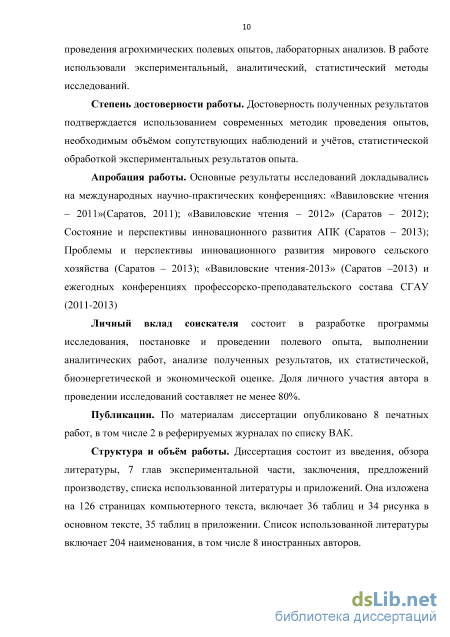 10

проведения агрохимических полевых опытов, лабораторных анализов. В работе использовали экспериментальный, аналитический, статистический методы исследований.

Степень достоверности работы. Достоверность полученных результатов подтверждается использованием современных методик проведения опытов, необходимым объёмом сопутствующих наблюдений и учётов, статистической обработкой экспериментальных результатов опыта.

Апробация работы. Основные результаты исследований докладывались на международных научно-практических конференциях: «Вавиловские чтения – 2011»(Саратов, 2011); «Вавиловские чтения – 2012» (Саратов – 2012); Состояние и перспективы инновационного развития АПК (Саратов – 2013); Проблемы и перспективы инновационного развития мирового сельского хозяйства (Саратов – 2013); «Вавиловские чтения-2013» (Саратов –2013) и ежегодных конференциях профессорско-преподавательского состава СГАУ (2011-2013)

Личный вклад соискателя состоит в разработке программы исследования, постановке и проведении полевого опыта, выполнении аналитических работ, анализе полученных результатов, их статистической, биоэнергетической и экономической оценке. Доля личного участия автора в проведении исследований составляет не менее 80%.

Публикации. По материалам диссертации опубликовано 8 печатных работ, в том числе 2 в реферируемых журналах по списку ВАК.

Структура и объём работы. Диссертация состоит из введения, обзора литературы, 7 глав экспериментальной части, заключения, предложений производству, списка использованной литературы и приложений. Она изложена на 126 страницах компьютерного текста, включает 36 таблиц и 34 рисунка в основном тексте, 35 таблиц в приложении. Список использованной литературы включает 204 наименования, в том числе 8 иностранных авторов.

dsLib.net
библиотека диссертаций